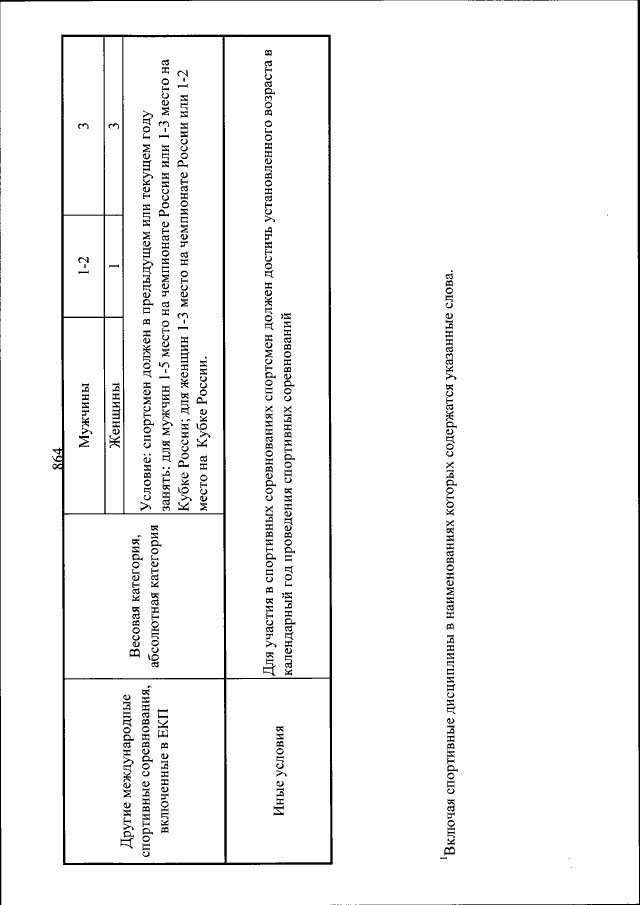 864

| Другие международные спортивные соревнования, включенные в ЕКП | Весовая категория, абсолютная категория | Мужчины | 1-2 | 3 |
|---|---|---|---|---|
| | | Женщины | 1 | 3 |
| | | Условие: спортсмен должен в предыдущем или текущем году занять: для мужчин 1-5 место на чемпионате России или 1-3 место на Кубке России; для женщин 1-3 место на чемпионате России или 1-2 место на Кубке России. | | |
| Иные условия | Для участия в спортивных соревнованиях спортсмен должен достичь установленного возраста в календарный год проведения спортивных соревнований | | | |

$^1$Включая спортивные дисциплины в наименованиях которых содержатся указанные слова.